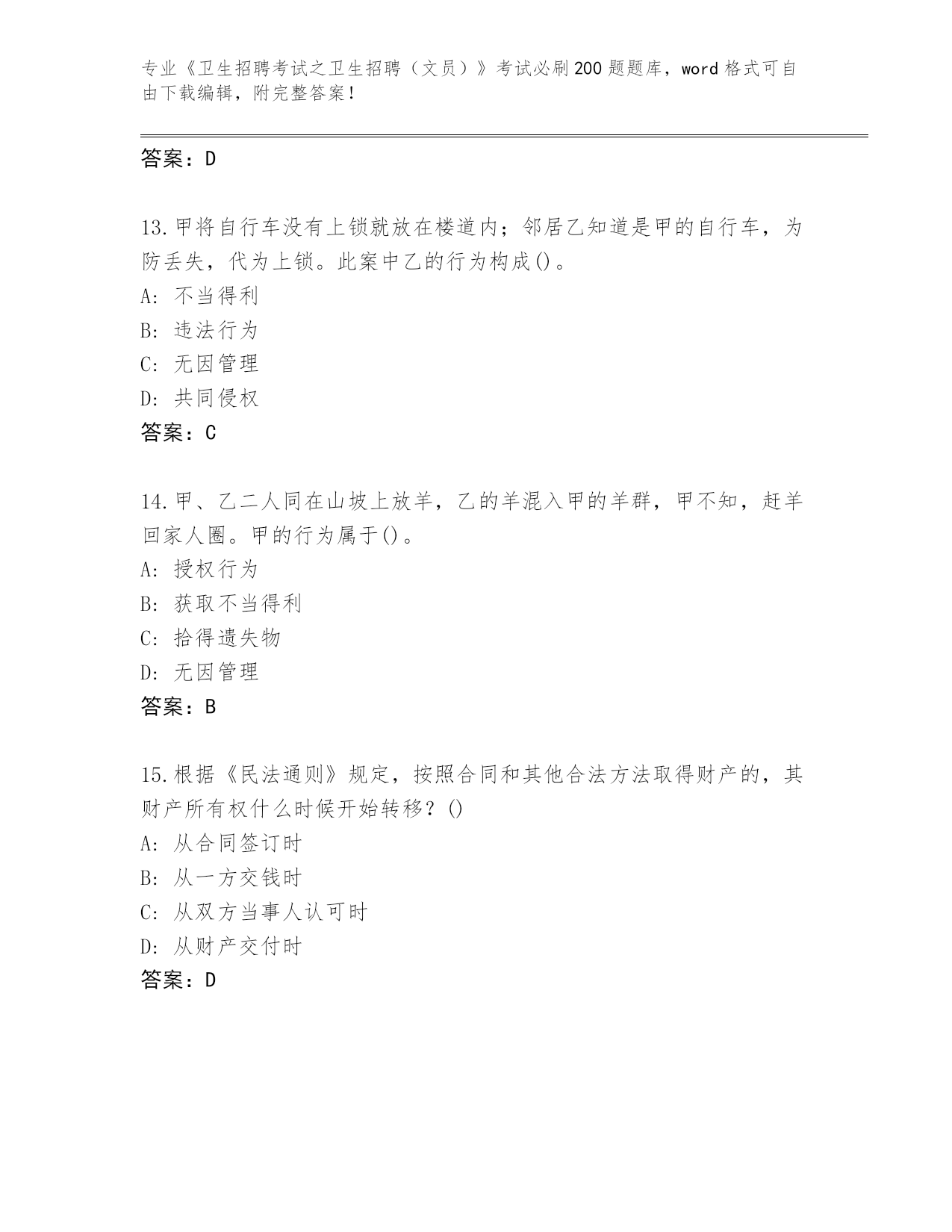 专业《卫生招聘考试之卫生招聘（文员）》考试必刷200题题库，word格式可自由下载编辑，附完整答案！

答案：D

13.甲将自行车没有上锁就放在楼道内；邻居乙知道是甲的自行车，为防丢失，代为上锁。此案中乙的行为构成()。
A: 不当得利
B: 违法行为
C: 无因管理
D: 共同侵权
答案：C

14.甲、乙二人同在山坡上放羊，乙的羊混入甲的羊群，甲不知，赶羊回家人圈。甲的行为属于()。
A: 授权行为
B: 获取不当得利
C: 拾得遗失物
D: 无因管理
答案：B

15.根据《民法通则》规定，按照合同和其他合法方法取得财产的，其财产所有权什么时候开始转移？()
A: 从合同签订时
B: 从一方交钱时
C: 从双方当事人认可时
D: 从财产交付时
答案：D